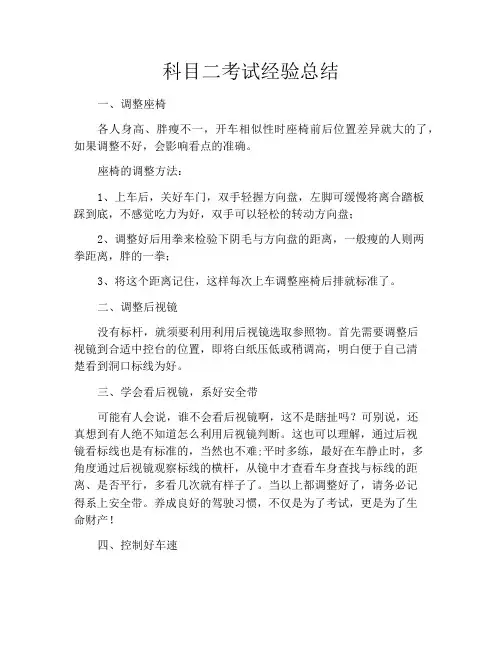 科目二考试经验总结

一、调整座椅

各人身高、胖瘦不一，开车相似性时座椅前后位置差异就大的了，如果调整不好，会影响看点的准确。

座椅的调整方法：

1、上车后，关好车门，双手轻握方向盘，左脚可缓慢将离合踏板踩到底，不感觉吃力为好，双手可以轻松的转动方向盘；

2、调整好后用拳来检验下阴毛与方向盘的距离，一般瘦的人则两拳距离，胖的一拳；

3、将这个距离记住，这样每次上车调整座椅后排就标准了。

二、调整后视镜

没有标杆，就须要利用利用后视镜选取参照物。首先需要调整后视镜到合适中控台的位置，即将白纸压低或稍调高，明白便于自己清楚看到洞口标线为好。

三、学会看后视镜，系好安全带

可能有人会说，谁不会看后视镜啊，这不是瞎扯吗？可别说，还真想到有人绝不知道怎么利用后视镜判断。这也可以理解，通过后视镜看标线也是有标准的，当然也不难;平时多练，最好在车静止时，多角度通过后视镜观察标线的横杆，从镜中才查看车身查找与标线的距离、是否平行，多看几次就有样子了。当以上都调整好了，请务必记得系上安全带。养成良好的驾驶习惯，不仅是为了考试，更是为了生命财产！

四、控制好车速